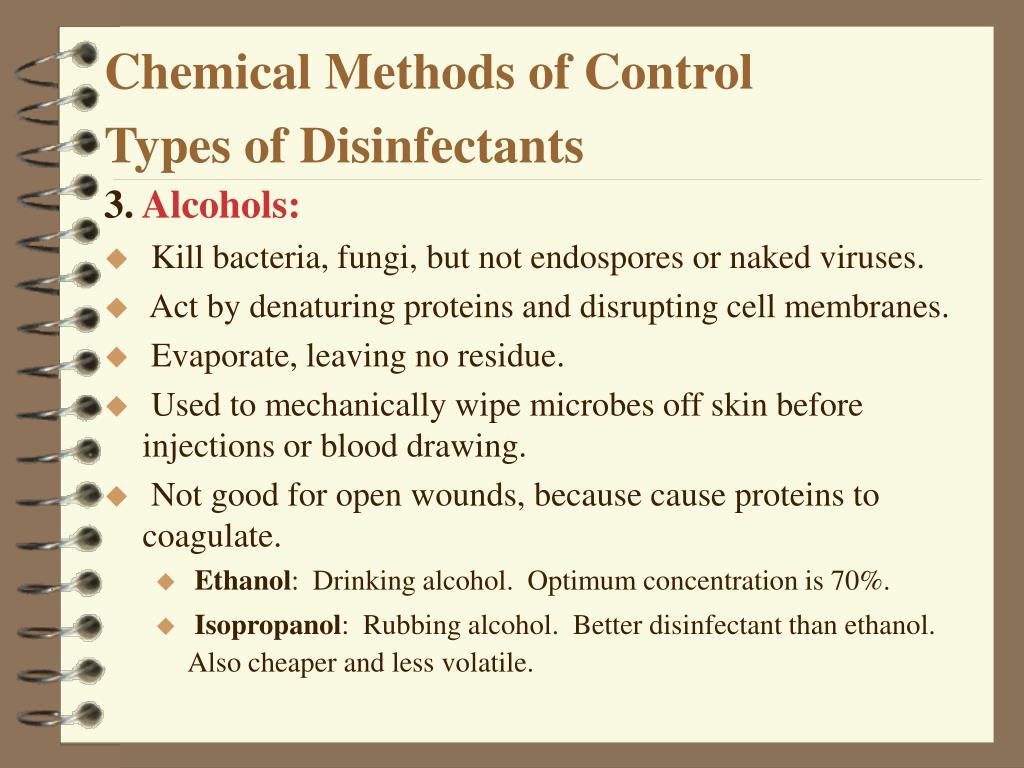 Chemical Methods of Control
Types of Disinfectants

3. Alcohols:

◆ Kill bacteria, fungi, but not endospores or naked viruses.
◆ Act by denaturing proteins and disrupting cell membranes.
◆ Evaporate, leaving no residue.
◆ Used to mechanically wipe microbes off skin before injections or blood drawing.
◆ Not good for open wounds, because cause proteins to coagulate.
◆ Ethanol: Drinking alcohol. Optimum concentration is 70%.
◆ Isopropanol: Rubbing alcohol. Better disinfectant than ethanol. Also cheaper and less volatile.